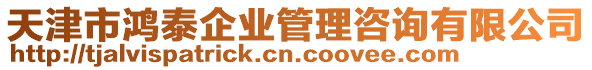 天津市鸿泰企业管理咨询有限公司
http://tjalvispatrick.cn.coovee.com